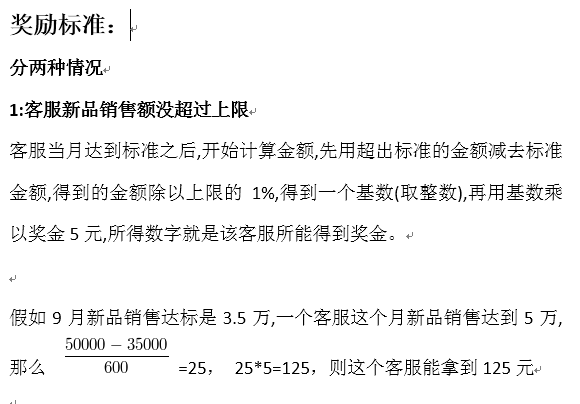 奖励标准：

分两种情况

1:客服新品销售额没超过上限

客服当月达到标准之后,开始计算金额,先用超出标准的金额减去标准金额,得到的金额除以上限的 1%,得到一个基数(取整数),再用基数乘以奖金 5 元,所得数字就是该客服所能得到奖金。

假如 9 月新品销售达标是 3.5 万,一个客服这个月新品销售达到 5 万,那么 $\frac{50000-35000}{600}$ =25， 25*5=125，则这个客服能拿到 125 元